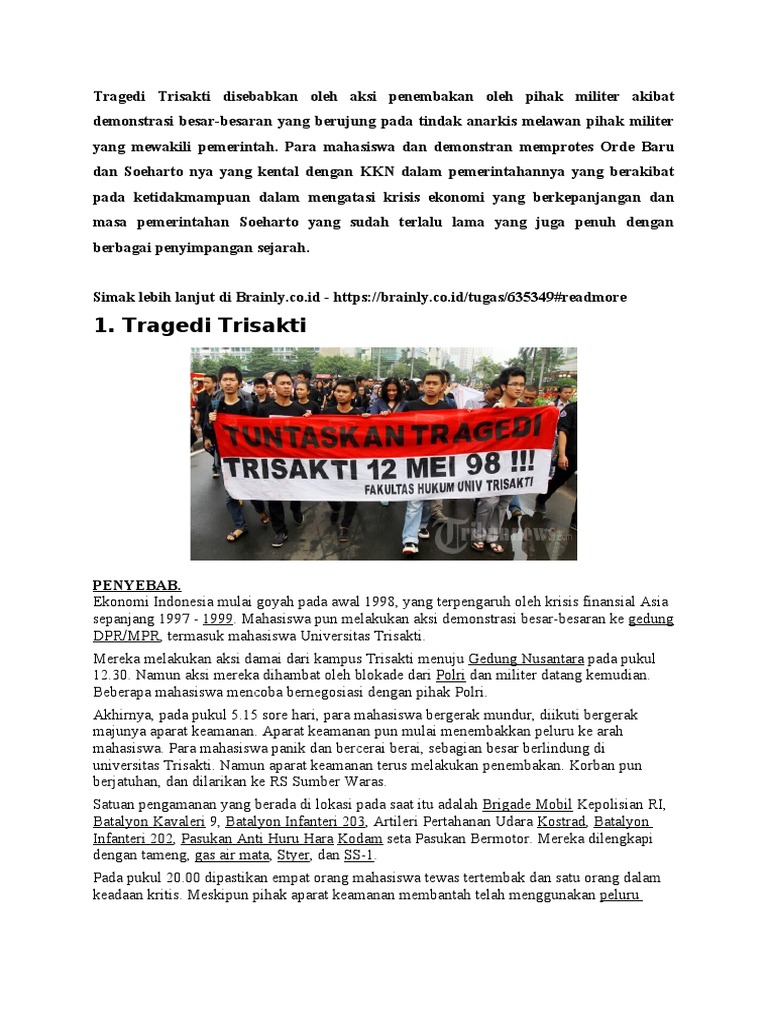 Tragedi Trisakti disebabkan oleh aksi penembakan oleh pihak militer akibat demonstrasi besar-besaran yang berujung pada tindak anarkis melawan pihak militer yang mewakili pemerintah. Para mahasiswa dan demonstran memprotes Orde Baru dan Soeharto nya yang kental dengan KKN dalam pemerintahannya yang berakibat pada ketidakmampuan dalam mengatasi krisis ekonomi yang berkepanjangan dan masa pemerintahan Soeharto yang sudah terlalu lama yang juga penuh dengan berbagai penyimpangan sejarah.

Simak lebih lanjut di Brainly.co.id - https://brainly.co.id/tugas/635349#readmore

1. Tragedi Trisakti

TUNTASKAN TRAGEDI
TRISAKTI 12 MEI 98 !!!
FAKULTAS HUKUM UNIV TRISAKTI

Tribunnews.com

PENYEBAB.
Ekonomi Indonesia mulai goyah pada awal 1998, yang terpengaruh oleh krisis finansial Asia sepanjang 1997 - 1999. Mahasiswa pun melakukan aksi demonstrasi besar-besaran ke gedung DPR/MPR, termasuk mahasiswa Universitas Trisakti.

Mereka melakukan aksi damai dari kampus Trisakti menuju Gedung Nusantara pada pukul 12.30. Namun aksi mereka dihambat oleh blokade dari Polri dan militer datang kemudian. Beberapa mahasiswa mencoba bernegosiasi dengan pihak Polri.

Akhirnya, pada pukul 5.15 sore hari, para mahasiswa bergerak mundur, diikuti bergerak majunya aparat keamanan. Aparat keamanan pun mulai menembakkan peluru ke arah mahasiswa. Para mahasiswa panik dan bercerai berai, sebagian besar berlindung di universitas Trisakti. Namun aparat keamanan terus melakukan penembakan. Korban pun berjatuhan, dan dilarikan ke RS Sumber Waras.

Satuan pengamanan yang berada di lokasi pada saat itu adalah Brigade Mobil Kepolisian RI, Batalyon Kavaleri 9, Batalyon Infanteri 203, Artileri Pertahanan Udara Kostrad, Batalyon Infanteri 202, Pasukan Anti Huru Hara Kodam seta Pasukan Bermotor. Mereka dilengkapi dengan tameng, gas air mata, Styer, dan SS-1.

Pada pukul 20.00 dipastikan empat orang mahasiswa tewas tertembak dan satu orang dalam keadaan kritis. Meskipun pihak aparat keamanan membantah telah menggunakan peluru